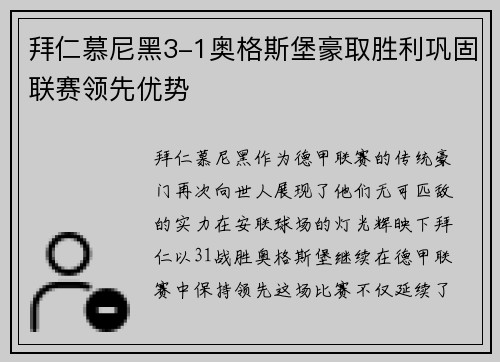 拜仁慕尼黑3-1奥格斯堡豪取胜利巩固联赛领先优势

拜仁慕尼黑作为德甲联赛的传统豪门再次向世人展现了他们无可匹敌的实力在安联球场的灯光辉映下拜仁以31战胜奥格斯堡继续在德甲联赛中保持领先这场比赛不仅延续了